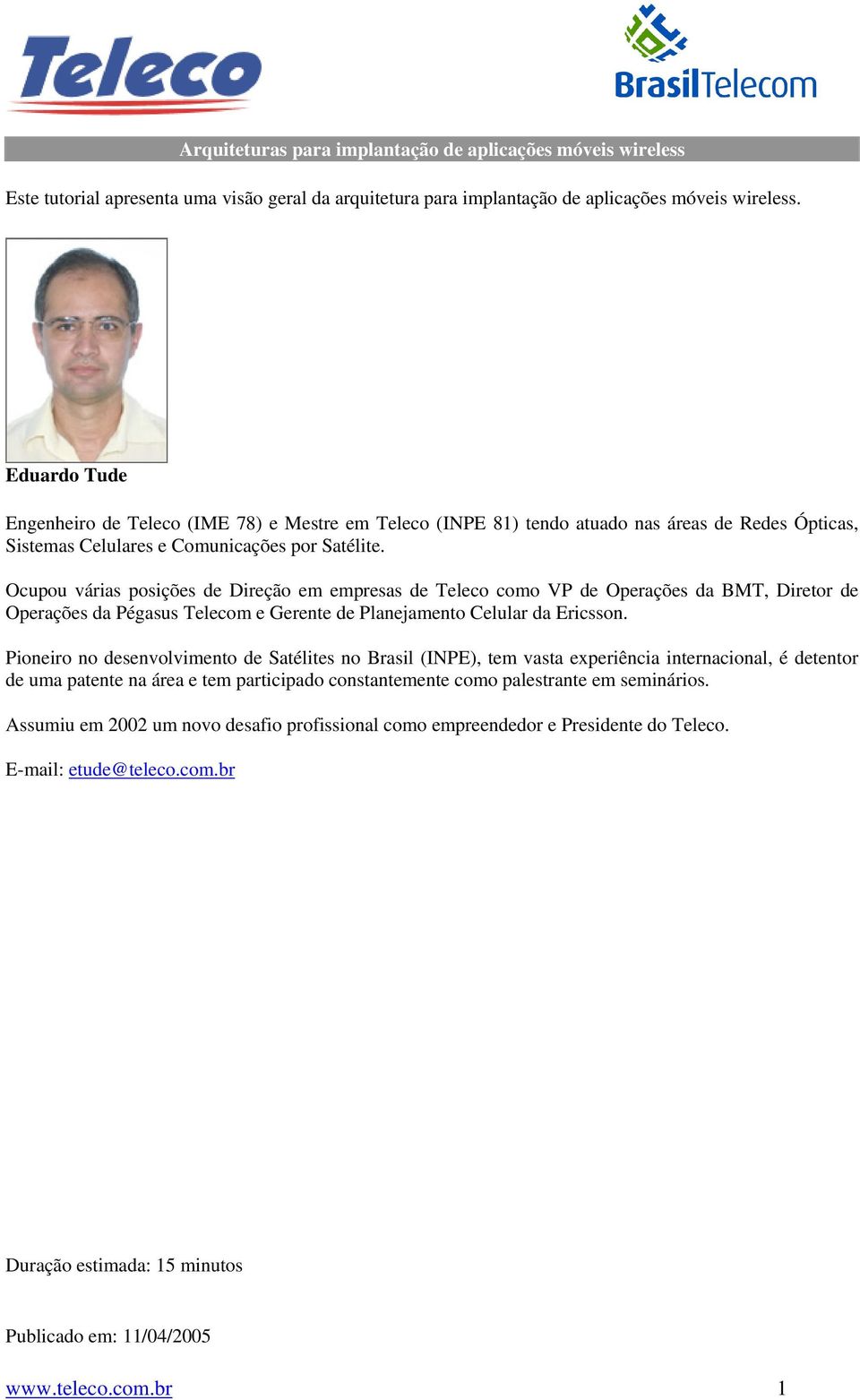 Teleco

BrasilTelecom

Arquiteturas para implantação de aplicações móveis wireless

Este tutorial apresenta uma visão geral da arquitetura para implantação de aplicações móveis wireless.

Eduardo Tude

Engenheiro de Teleco (IME 78) e Mestre em Teleco (INPE 81) tendo atuado nas áreas de Redes Ópticas, Sistemas Celulares e Comunicações por Satélite.

Ocupou várias posições de Direção em empresas de Teleco como VP de Operações da BMT, Diretor de Operações da Pégasus Telecom e Gerente de Planejamento Celular da Ericsson.

Pioneiro no desenvolvimento de Satélites no Brasil (INPE), tem vasta experiência internacional, é detentor de uma patente na área e tem participado constantemente como palestrante em seminários.

Assumiu em 2002 um novo desafio profissional como empreendedor e Presidente do Teleco.

E-mail: etude@teleco.com.br

Duração estimada: 15 minutos

Publicado em: 11/04/2005

www.teleco.com.br 1